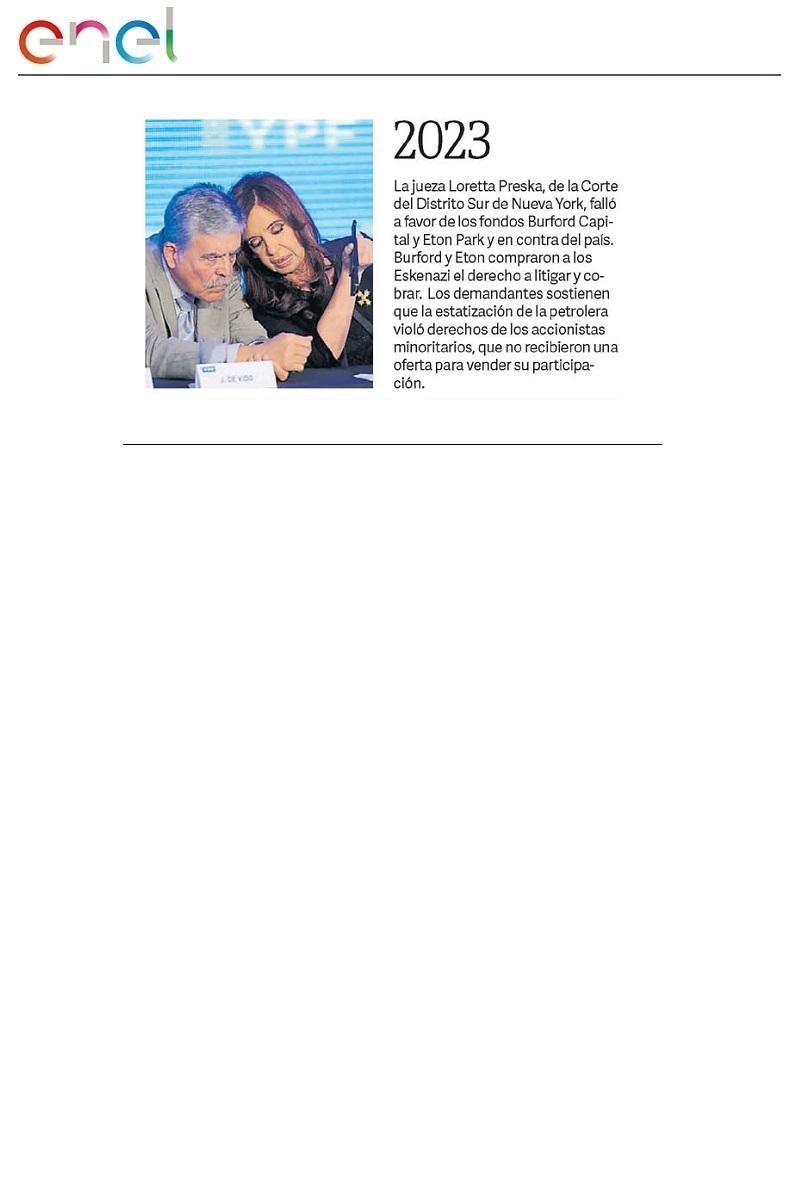 enel

YPF

J. DE VIDO

2023

La jueza Loretta Preska, de la Corte del Distrito Sur de Nueva York, falló a favor de los fondos Burford Capital y Eton Park y en contra del país. Burford y Eton compraron a los Eskenazi el derecho a litigar y cobrar. Los demandantes sostienen que la estatización de la petrolera violó derechos de los accionistas minoritarios, que no recibieron una oferta para vender su participación.